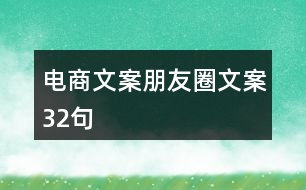 电商文案朋友圈文案32句